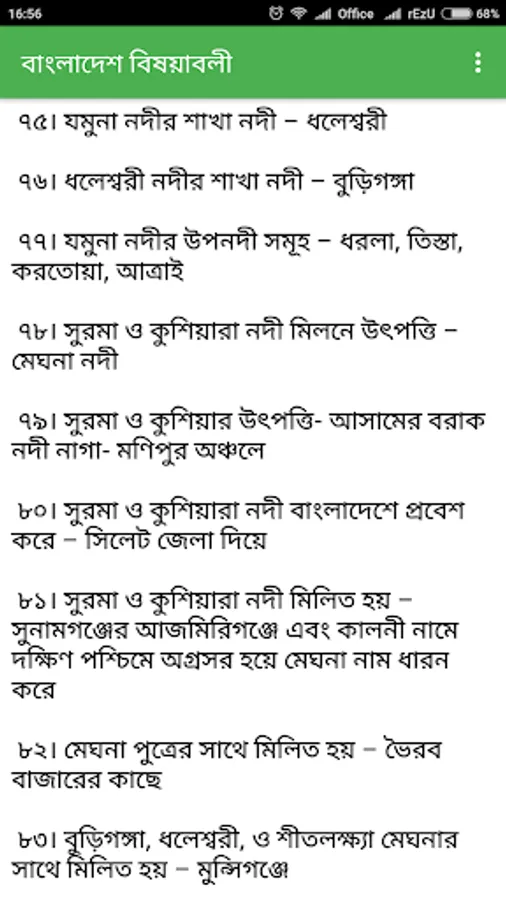 16:56 Office rEzU 68%

বাংলাদেশ বিষয়াবলী

৭৫। যমুনা নদীর শাখা নদী – ধলেশ্বরী

৭৬। ধলেশ্বরী নদীর শাখা নদী – বুড়িগঙ্গা

৭৭। যমুনা নদীর উপনদী সমূহ – ধরলা, তিস্তা, করতোয়া, আত্রাই

৭৮। সুরমা ও কুশিয়ারা নদী মিলনে উৎপত্তি – মেঘনা নদী

৭৯। সুরমা ও কুশিয়ার উৎপত্তি- আসামের বরাক নদী নাগা- মণিপুর অঞ্চলে

৮০। সুরমা ও কুশিয়ারা নদী বাংলাদেশে প্রবেশ করে – সিলেট জেলা দিয়ে

৮১। সুরমা ও কুশিয়ারা নদী মিলিত হয় – সুনামগঞ্জের আজমিরিগঞ্জে এবং কালনী নামে দক্ষিণ পশ্চিমে অগ্রসর হয়ে মেঘনা নাম ধারন করে

৮২। মেঘনা পুত্রের সাথে মিলিত হয় – ভৈরব বাজারের কাছে

৮৩। বুড়িগঙ্গা, ধলেশ্বরী, ও শীতলক্ষ্যা মেঘনার সাথে মিলিত হয় – মুন্সিগঞ্জে